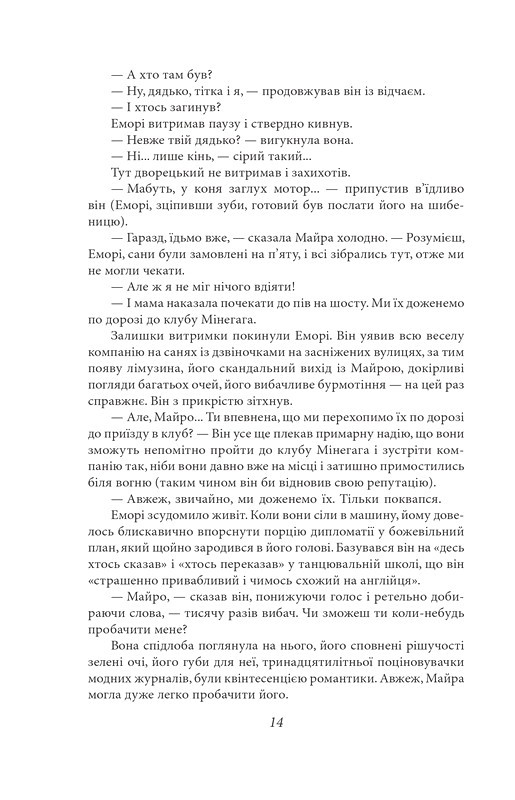 — А хто там був?
— Ну, дядько, тітка і я, — продовжував він із відчаєм.
— І хтось загинув?
Еморі витримав паузу і ствердно кивнув.
— Невже твій дядько? — вигукнула вона.
— Ні... лише кінь, — сірий такий...
Тут дворецький не витримав і захихотів.
— Мабуть, у коня заглух мотор... — припустив в'їдливо він (Еморі, зціпивши зуби, готовий був послати його на шибеницю).
— Гаразд, їдьмо вже, — сказала Майра холодно. — Розумієш, Еморі, сани були замовлені на п'яту, і всі зібрались тут, отже ми не могли чекати.
— Але ж я не міг нічого вдіяти!
— І мама наказала почекати до пів на шосту. Ми їх доженемо по дорозі до клубу Мінегага.
Залишки витримки покинули Еморі. Він уявив всю веселу компанію на санях із дзвіночками на засніжених вулицях, за тим появу лімузина, його скандальний вихід із Майрою, докірливі погляди багатьох очей, його вибачливе бурмотіння — на цей раз справжнє. Він з прикрістю зітхнув.
— Але, Майро... Ти впевнена, що ми перехопимо їх по дорозі до приїзду в клуб? — Він усе ще плекав примарну надію, що вони зможуть непомітно пройти до клубу Мінегага і зустріти компанію так, ніби вони давно вже на місці і затишно примостились біля вогню (таким чином він би відновив свою репутацію).
— Авжеж, звичайно, ми доженемо їх. Тільки поквапся.
Еморі зсудомило живіт. Коли вони сіли в машину, йому довелось блискавично впорснути порцію дипломатії у божевільний план, який щойно зародився в його голові. Базувався він на «десь хтось сказав» і «хтось переказав» у танцювальній школі, що він «страшенно привабливий і чимось схожий на англійця».
— Майро, — сказав він, понижуючи голос і ретельно добираючи слова, — тисячу разів вибач. Чи зможеш ти коли-небудь пробачити мене?
Вона спідлоба поглянула на нього, його сповнені рішучості зелені очі, його губи для неї, тринадцятилітньої поціновувачки модних журналів, були квінтесенцією романтики. Авжеж, Майра могла дуже легко пробачити його.

14